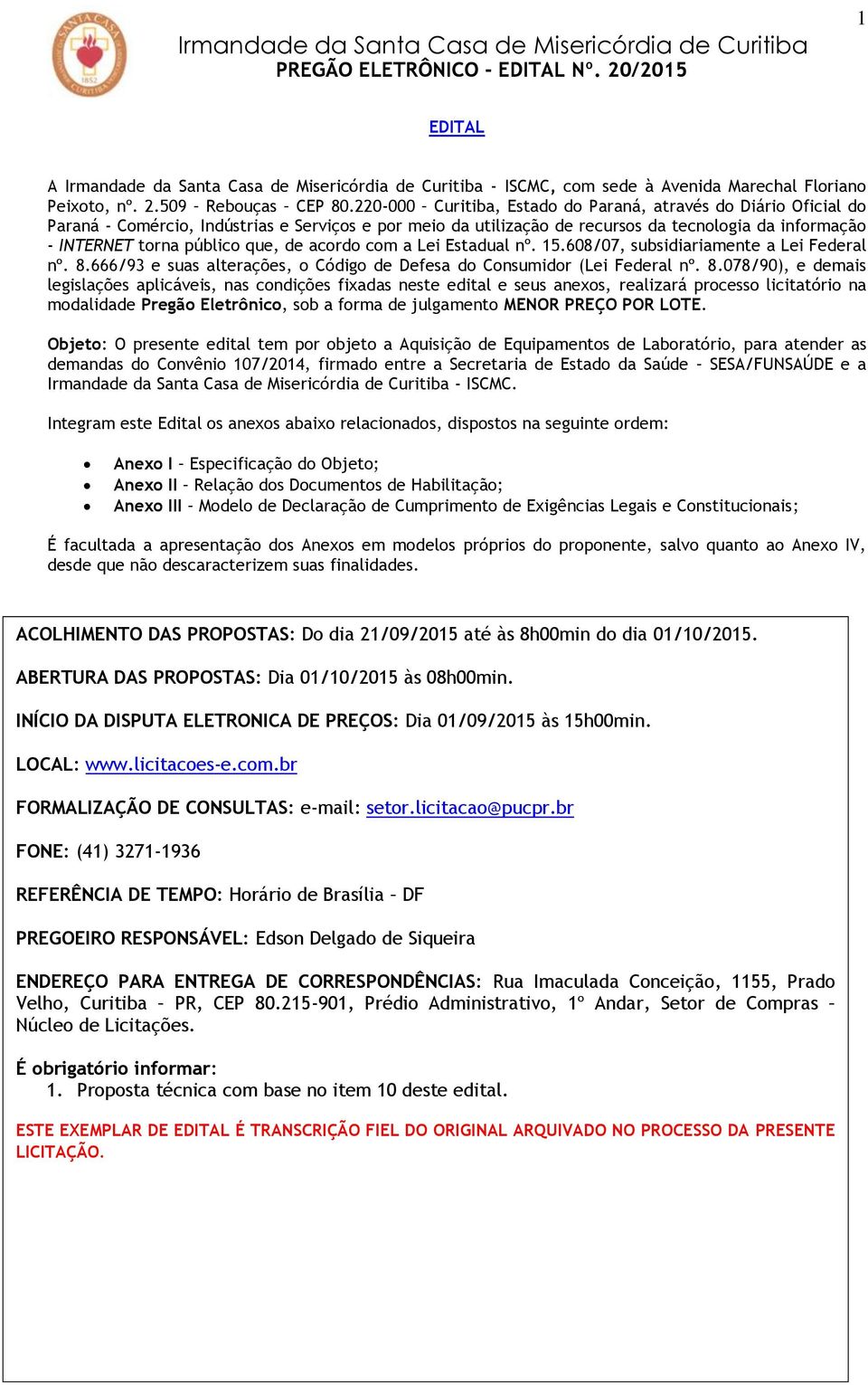 1

SANTA CASA 1852

Irmandade da Santa Casa de Misericórdia de Curitiba
PREGÃO ELETRÔNICO - EDITAL Nº. 20/2015

EDITAL

A Irmandade da Santa Casa de Misericórdia de Curitiba - ISCMC, com sede à Avenida Marechal Floriano Peixoto, nº. 2.509 – Rebouças – CEP 80.220-000 – Curitiba, Estado do Paraná, através do Diário Oficial do Paraná - Comércio, Indústrias e Serviços e por meio da utilização de recursos da tecnologia da informação - INTERNET torna público que, de acordo com a Lei Estadual nº. 15.608/07, subsidiariamente a Lei Federal nº. 8.666/93 e suas alterações, o Código de Defesa do Consumidor (Lei Federal nº. 8.078/90), e demais legislações aplicáveis, nas condições fixadas neste edital e seus anexos, realizará processo licitatório na modalidade Pregão Eletrônico, sob a forma de julgamento MENOR PREÇO POR LOTE.

Objeto: O presente edital tem por objeto a Aquisição de Equipamentos de Laboratório, para atender as demandas do Convênio 107/2014, firmado entre a Secretaria de Estado da Saúde – SESA/FUNSAÚDE e a Irmandade da Santa Casa de Misericórdia de Curitiba - ISCMC.

Integram este Edital os anexos abaixo relacionados, dispostos na seguinte ordem:

• Anexo I – Especificação do Objeto;
• Anexo II – Relação dos Documentos de Habilitação;
• Anexo III – Modelo de Declaração de Cumprimento de Exigências Legais e Constitucionais;

É facultada a apresentação dos Anexos em modelos próprios do proponente, salvo quanto ao Anexo IV, desde que não descaracterizem suas finalidades.

ACOLHIMENTO DAS PROPOSTAS: Do dia 21/09/2015 até às 8h00min do dia 01/10/2015.

ABERTURA DAS PROPOSTAS: Dia 01/10/2015 às 08h00min.

INÍCIO DA DISPUTA ELETRONICA DE PREÇOS: Dia 01/09/2015 às 15h00min.

LOCAL: www.licitacoes-e.com.br

FORMALIZAÇÃO DE CONSULTAS: e-mail: setor.licitacao@pucpr.br

FONE: (41) 3271-1936

REFERÊNCIA DE TEMPO: Horário de Brasília – DF

PREGOEIRO RESPONSÁVEL: Edson Delgado de Siqueira

ENDEREÇO PARA ENTREGA DE CORRESPONDÊNCIAS: Rua Imaculada Conceição, 1155, Prado Velho, Curitiba – PR, CEP 80.215-901, Prédio Administrativo, 1º Andar, Setor de Compras – Núcleo de Licitações.

É obrigatório informar:
1. Proposta técnica com base no item 10 deste edital.

ESTE EXEMPLAR DE EDITAL É TRANSCRIÇÃO FIEL DO ORIGINAL ARQUIVADO NO PROCESSO DA PRESENTE LICITAÇÃO.